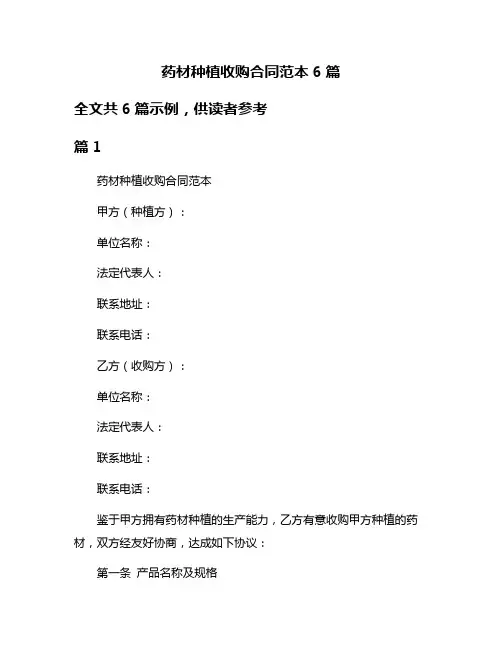 药材种植收购合同范本 6 篇

全文共 6 篇示例，供读者参考

篇 1

药材种植收购合同范本

甲方（种植方）：

单位名称：

法定代表人：

联系地址：

联系电话：

乙方（收购方）：

单位名称：

法定代表人：

联系地址：

联系电话：

鉴于甲方拥有药材种植的生产能力，乙方有意收购甲方种植的药材，双方经友好协商，达成如下协议：

第一条 产品名称及规格